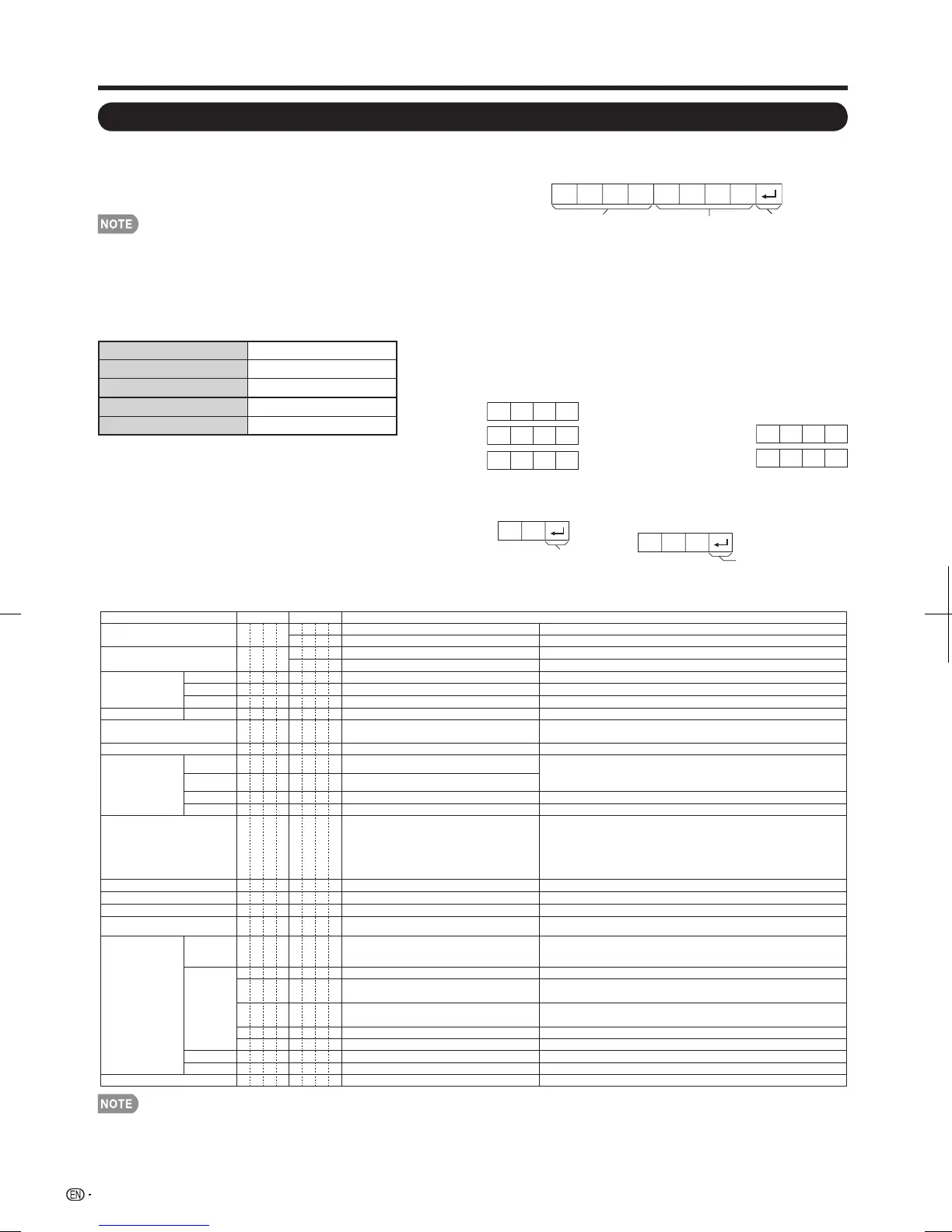 NOTE

NOTE

EN -